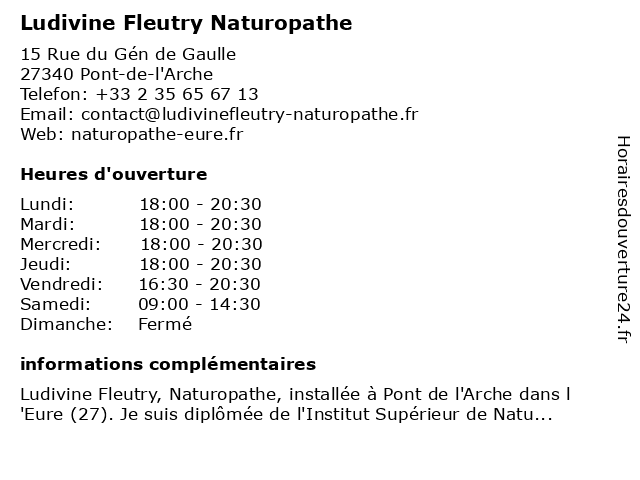 Ludivine Fleutry Naturopathe

15 Rue du Gén de Gaulle
27340 Pont-de-l'Arche
Telefon: +33 2 35 65 67 13
Email: contact@ludivinefleutry-naturopathe.fr
Web: naturopathe-eure.fr

Heures d'ouverture

| Lundi: | 18:00 - 20:30 |
|---|---|
| Mardi: | 18:00 - 20:30 |
| Mercredi: | 18:00 - 20:30 |
| Jeudi: | 18:00 - 20:30 |
| Vendredi: | 16:30 - 20:30 |
| Samedi: | 09:00 - 14:30 |
| Dimanche: | Fermé |

informations complémentaires

Ludivine Fleutry, Naturopathe, installée à Pont de l'Arche dans l 'Eure (27). Je suis diplômée de l'Institut Supérieur de Natu...

Horairesdouverture24.fr